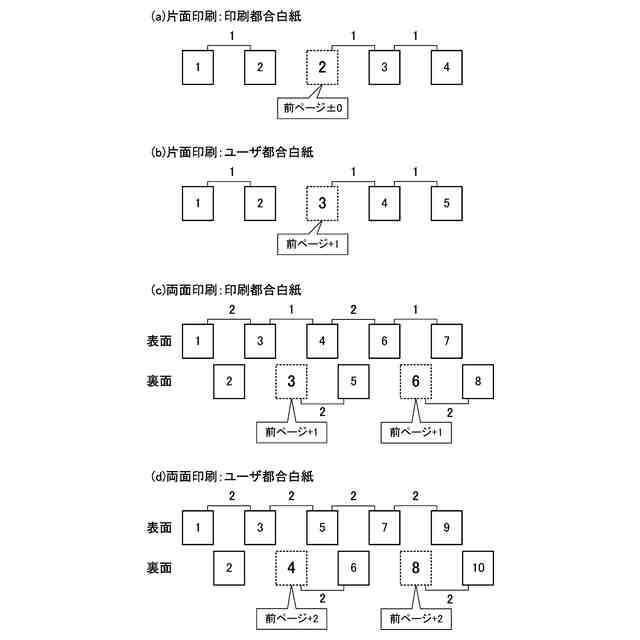 (a)片面印刷：印刷都合白紙

1 1 1

1 2 2 3 4

前ページ±0

(b)片面印刷：ユーザ都合白紙

1 1 1

1 2 3 4 5

前ページ+1

(c)両面印刷：印刷都合白紙

2 1 2 1

表面 1 3 4 6 7

裏面 2 3 5 6 8

2 2

前ページ+1 前ページ+1

(d)両面印刷：ユーザ都合白紙

2 2 2 2

表面 1 3 5 7 9

裏面 2 4 6 8 10

2 2

前ページ+2 前ページ+2